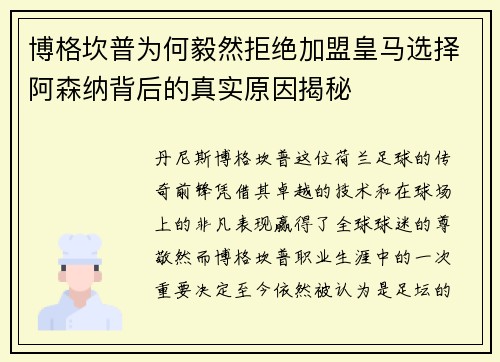 博格坎普为何毅然拒绝加盟皇马选择阿森纳背后的真实原因揭秘

丹尼斯博格坎普这位荷兰足球的传奇前锋凭借其卓越的技术和在球场上的非凡表现赢得了全球球迷的尊敬然而博格坎普职业生涯中的一次重要决定至今依然被认为是足坛的